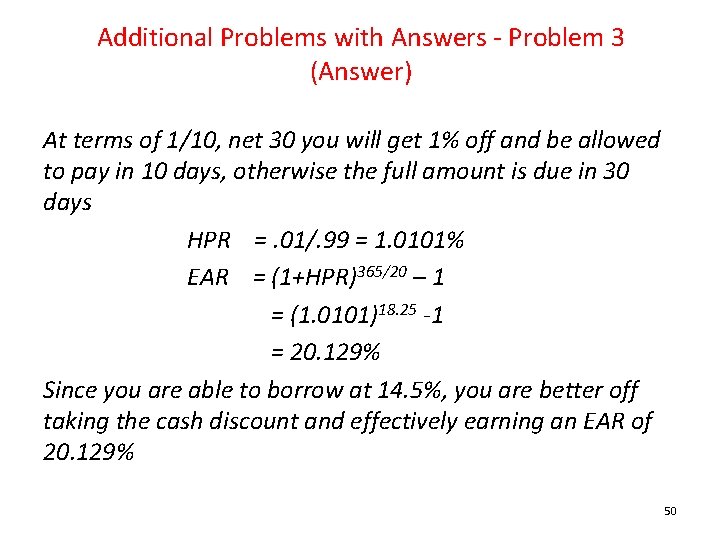 Additional Problems with Answers - Problem 3 (Answer)

At terms of 1/10, net 30 you will get 1% off and be allowed to pay in 10 days, otherwise the full amount is due in 30 days

HPR = .01/.99 = 1.0101%

EAR $= (1+HPR)^{365/20} – 1$

$= (1.0101)^{18.25} -1$

= 20.129%

Since you are able to borrow at 14.5%, you are better off taking the cash discount and effectively earning an EAR of 20.129%

50